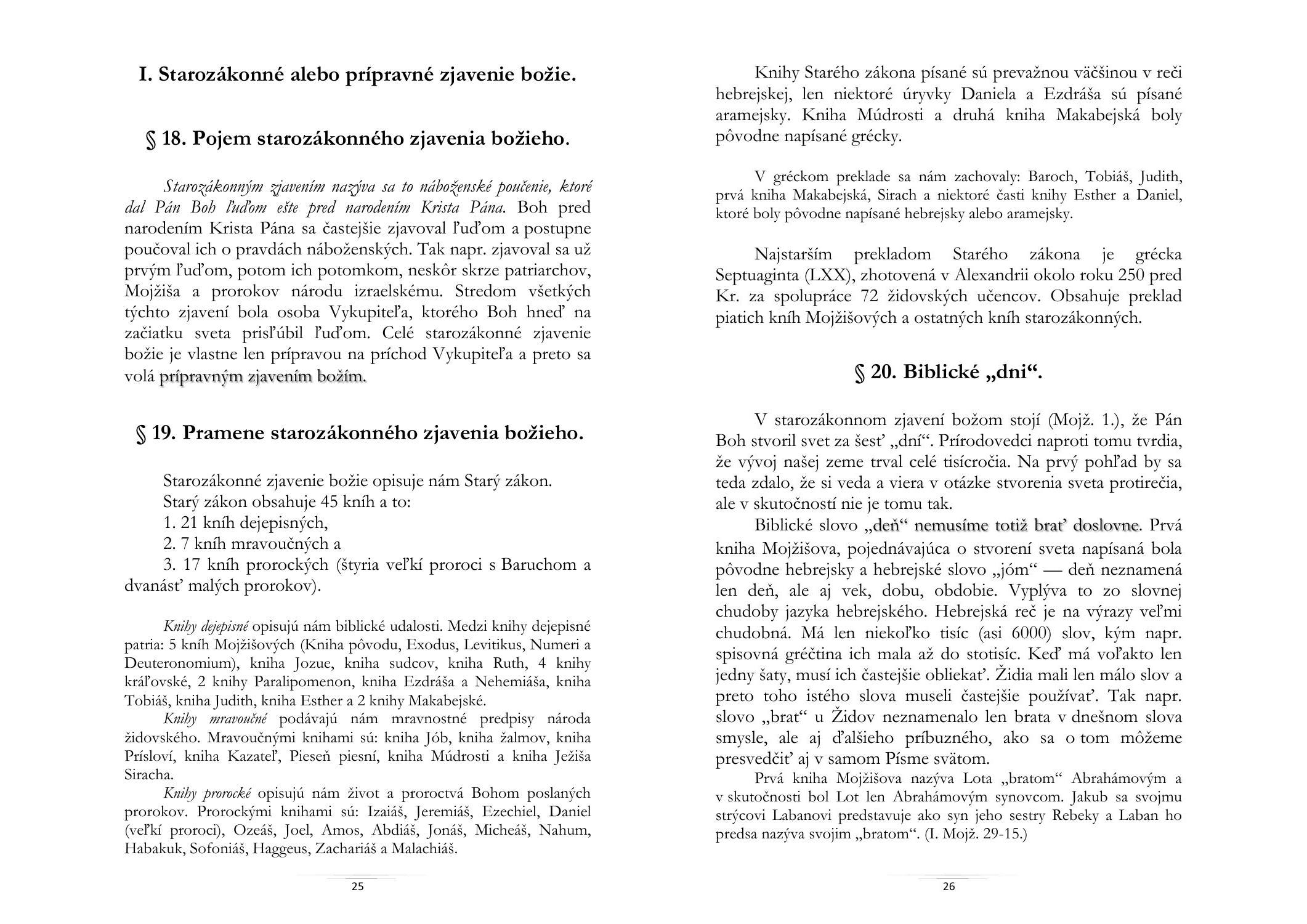 I. Starozákonné alebo prípravné zjavenie božie.

§ 18. Pojem starozákonného zjavenia božieho.

Starozákonným zjavením nazýva sa to náboženské poučenie, ktoré dal Pán Boh ľuďom ešte pred narodením Krista Pána. Boh pred narodením Krista Pána sa častejšie zjavoval ľuďom a postupne poučoval ich o pravdách náboženských. Tak napr. zjavoval sa už prvým ľuďom, potom ich potomkom, neskôr skrze patriarchov, Mojžiša a prorokov národu izraelskému. Stredom všetkých týchto zjavení bola osoba Vykupiteľa, ktorého Boh hneď na začiatku sveta prisľúbil ľuďom. Celé starozákonné zjavenie božie je vlastne len prípravou na príchod Vykupiteľa a preto sa volá prípravným zjavením božím.

§ 19. Pramene starozákonného zjavenia božieho.

Starozákonné zjavenie božie opisuje nám Starý zákon.
Starý zákon obsahuje 45 kníh a to:
1. 21 kníh dejepisných,
2. 7 kníh mravoučných a
3. 17 kníh prorockých (štyria veľkí proroci s Baruchom a dvanásť malých prorokov).

Knihy dejepisné opisujú nám biblické udalosti. Medzi knihy dejepisné patria: 5 kníh Mojžišových (Kniha pôvodu, Exodus, Levitikus, Numeri a Deuteronomium), kniha Jozue, kniha sudcov, kniha Ruth, 4 knihy kráľovské, 2 knihy Paralipomenon, kniha Ezdráša a Nehemiáša, kniha Tobiáš, kniha Judith, kniha Esther a 2 knihy Makabejské.
Knihy mravoučné podávajú nám mravnostné predpisy národa židovského. Mravoučnými knihami sú: kniha Jób, kniha žalmov, kniha Prísloví, kniha Kazateľ, Pieseň piesní, kniha Múdrosti a kniha Ježiša Siracha.
Knihy prorocké opisujú nám život a proroctvá Bohom poslaných prorokov. Prorockými knihami sú: Izaiáš, Jeremiáš, Ezechiel, Daniel (veľkí proroci), Ozeáš, Joel, Amos, Abdiáš, Jonáš, Micheáš, Nahum, Habakuk, Sofoniáš, Haggeus, Zachariáš a Malachiáš.

25

Knihy Starého zákona písané sú prevažnou väčšinou v reči hebrejskej, len niektoré úryvky Daniela a Ezdráša sú písané aramejsky. Kniha Múdrosti a druhá kniha Makabejská boly pôvodne napísané grécky.

V gréckom preklade sa nám zachovaly: Baroch, Tobiáš, Judith, prvá kniha Makabejská, Sirach a niektoré časti knihy Esther a Daniel, ktoré boly pôvodne napísané hebrejsky alebo aramejsky.

Najstarším prekladom Starého zákona je grécka Septuaginta (LXX), zhotovená v Alexandrii okolo roku 250 pred Kr. za spolupráce 72 židovských učencov. Obsahuje preklad piatich kníh Mojžišových a ostatných kníh starozákonných.

§ 20. Biblické „dni“.

V starozákonnom zjavení božom stojí (Mojž. 1.), že Pán Boh stvoril svet za šesť „dní“. Prírodovedci naproti tomu tvrdia, že vývoj našej zeme trval celé tisícročia. Na prvý pohľad by sa teda zdalo, že si veda a viera v otázke stvorenia sveta protirečia, ale v skutočností nie je tomu tak.
Biblické slovo „deň“ nemusíme totiž brať doslovne. Prvá kniha Mojžišova, pojednávajúca o stvorení sveta napísaná bola pôvodne hebrejsky a hebrejské slovo „jóm“ — deň neznamená len deň, ale aj vek, dobu, obdobie. Vyplýva to zo slovnej chudoby jazyka hebrejského. Hebrejská reč je na výrazy veľmi chudobná. Má len niekoľko tisíc (asi 6000) slov, kým napr. spisovná gréčtina ich mala až do stotisíc. Keď má voľakto len jedny šaty, musí ich častejšie obliekať. Židia mali len málo slov a preto toho istého slova museli častejšie používať. Tak napr. slovo „brat“ u Židov neznamenalo len brata v dnešnom slova smysle, ale aj ďalšieho príbuzného, ako sa o tom môžeme presvedčiť aj v samom Písme svätom.
Prvá kniha Mojžišova nazýva Lota „bratom“ Abrahámovým a v skutočnosti bol Lot len Abrahámovým synovcom. Jakub sa svojmu strýcovi Labanovi predstavuje ako syn jeho sestry Rebeky a Laban ho predsa nazýva svojim „bratom“. (I. Mojž. 29-15.)

26